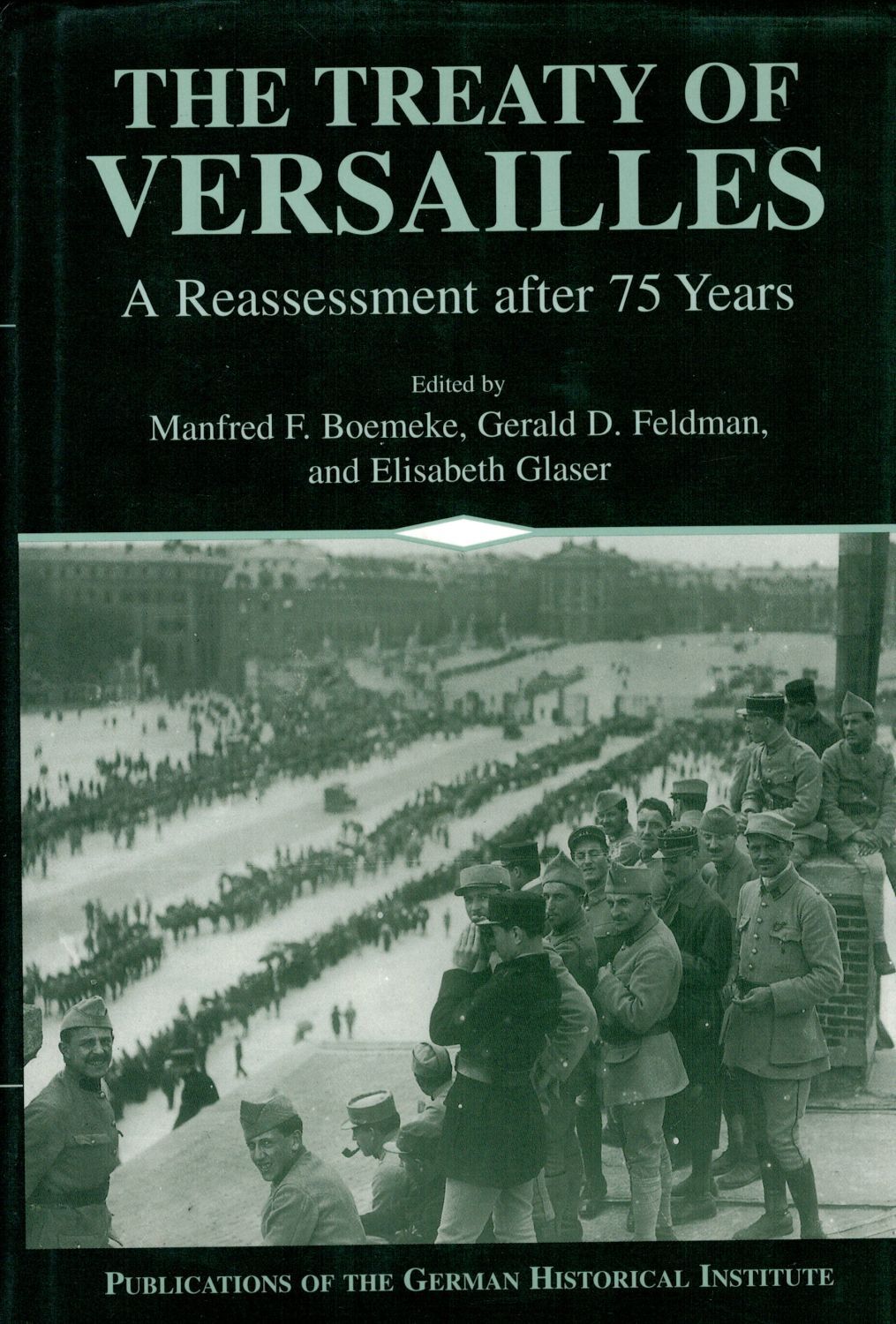 THE TREATY OF VERSAILLES

A Reassessment after 75 Years

Edited by
Manfred F. Boemeke, Gerald D. Feldman, and Elisabeth Glaser

PUBLICATIONS OF THE GERMAN HISTORICAL INSTITUTE